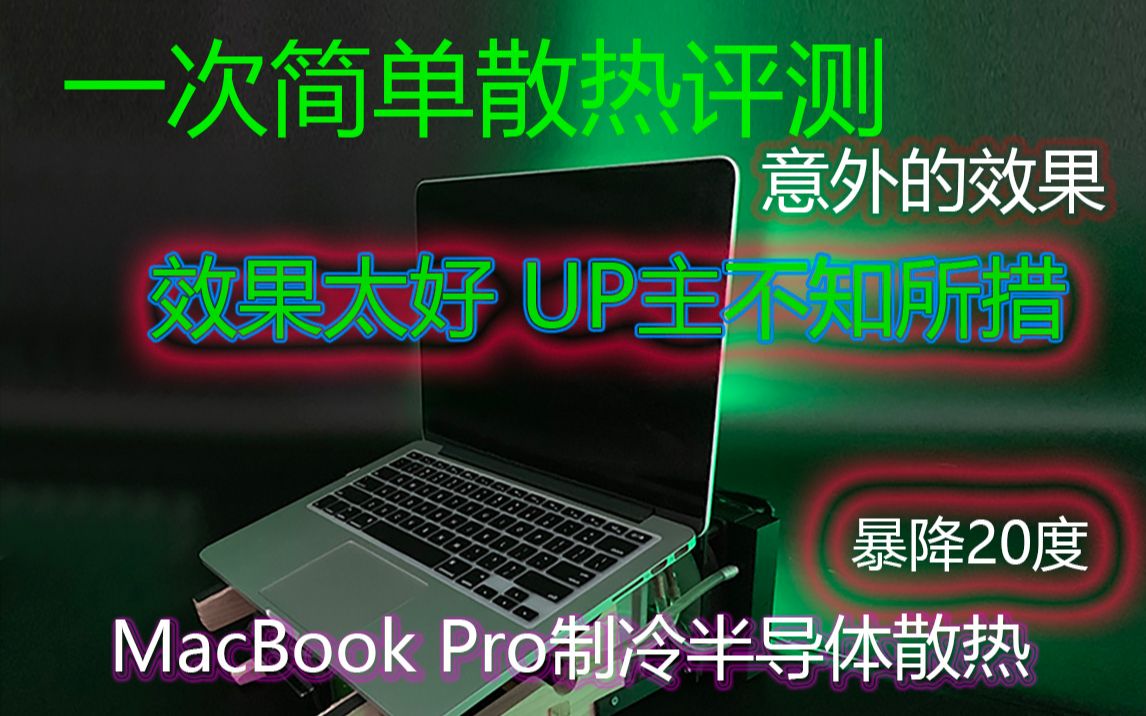 一次简单散热评测

意外的效果

效果太好 UP主不知所措

暴降20度

MacBook Pro制冷半导体散热